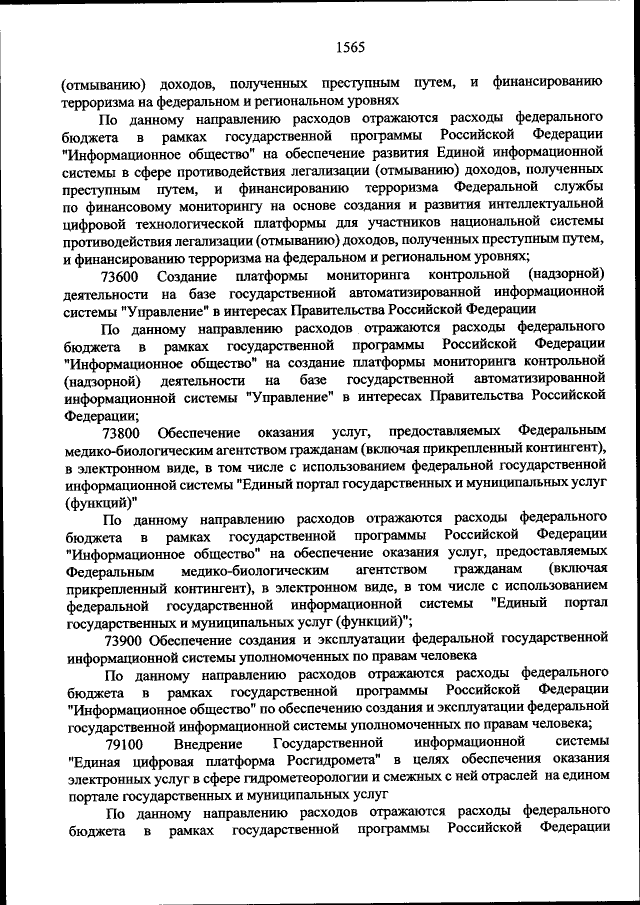 1565

(отмыванию) доходов, полученных преступным путем, и финансированию терроризма на федеральном и региональном уровнях

По данному направлению расходов отражаются расходы федерального бюджета в рамках государственной программы Российской Федерации "Информационное общество" на обеспечение развития Единой информационной системы в сфере противодействия легализации (отмыванию) доходов, полученных преступным путем, и финансированию терроризма Федеральной службы по финансовому мониторингу на основе создания и развития интеллектуальной цифровой технологической платформы для участников национальной системы противодействия легализации (отмыванию) доходов, полученных преступным путем, и финансированию терроризма на федеральном и региональном уровнях;

73600 Создание платформы мониторинга контрольной (надзорной) деятельности на базе государственной автоматизированной информационной системы "Управление" в интересах Правительства Российской Федерации

По данному направлению расходов отражаются расходы федерального бюджета в рамках государственной программы Российской Федерации "Информационное общество" на создание платформы мониторинга контрольной (надзорной) деятельности на базе государственной автоматизированной информационной системы "Управление" в интересах Правительства Российской Федерации;

73800 Обеспечение оказания услуг, предоставляемых Федеральным медико-биологическим агентством гражданам (включая прикрепленный контингент), в электронном виде, в том числе с использованием федеральной государственной информационной системы "Единый портал государственных и муниципальных услуг (функций)"

По данному направлению расходов отражаются расходы федерального бюджета в рамках государственной программы Российской Федерации "Информационное общество" на обеспечение оказания услуг, предоставляемых Федеральным медико-биологическим агентством гражданам (включая прикрепленный контингент), в электронном виде, в том числе с использованием федеральной государственной информационной системы "Единый портал государственных и муниципальных услуг (функций)";

73900 Обеспечение создания и эксплуатации федеральной государственной информационной системы уполномоченных по правам человека

По данному направлению расходов отражаются расходы федерального бюджета в рамках государственной программы Российской Федерации "Информационное общество" по обеспечению создания и эксплуатации федеральной государственной информационной системы уполномоченных по правам человека;

79100 Внедрение Государственной информационной системы "Единая цифровая платформа Росгидромета" в целях обеспечения оказания электронных услуг в сфере гидрометеорологии и смежных с ней отраслей на едином портале государственных и муниципальных услуг

По данному направлению расходов отражаются расходы федерального бюджета в рамках государственной программы Российской Федерации